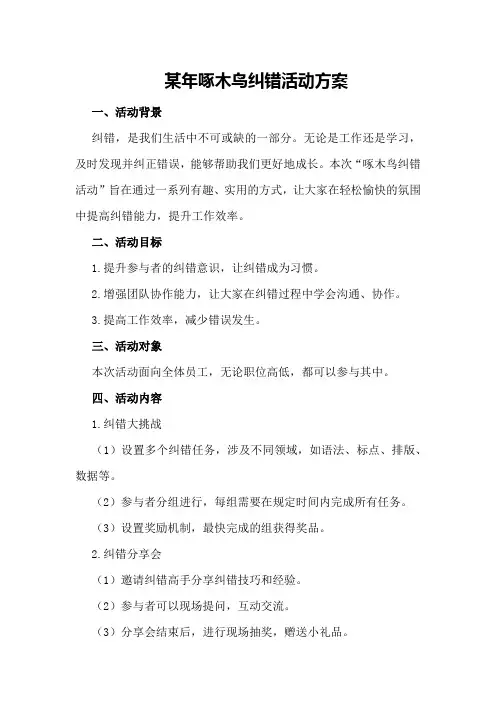 某年啄木鸟纠错活动方案

一、活动背景

纠错，是我们生活中不可或缺的一部分。无论是工作还是学习，及时发现并纠正错误，能够帮助我们更好地成长。本次“啄木鸟纠错活动”旨在通过一系列有趣、实用的方式，让大家在轻松愉快的氛围中提高纠错能力，提升工作效率。

二、活动目标

1.提升参与者的纠错意识，让纠错成为习惯。

2.增强团队协作能力，让大家在纠错过程中学会沟通、协作。

3.提高工作效率，减少错误发生。

三、活动对象

本次活动面向全体员工，无论职位高低，都可以参与其中。

四、活动内容

1.纠错大挑战

（1）设置多个纠错任务，涉及不同领域，如语法、标点、排版、数据等。

（2）参与者分组进行，每组需要在规定时间内完成所有任务。

（3）设置奖励机制，最快完成的组获得奖品。

2.纠错分享会

（1）邀请纠错高手分享纠错技巧和经验。

（2）参与者可以现场提问，互动交流。

（3）分享会结束后，进行现场抽奖，赠送小礼品。